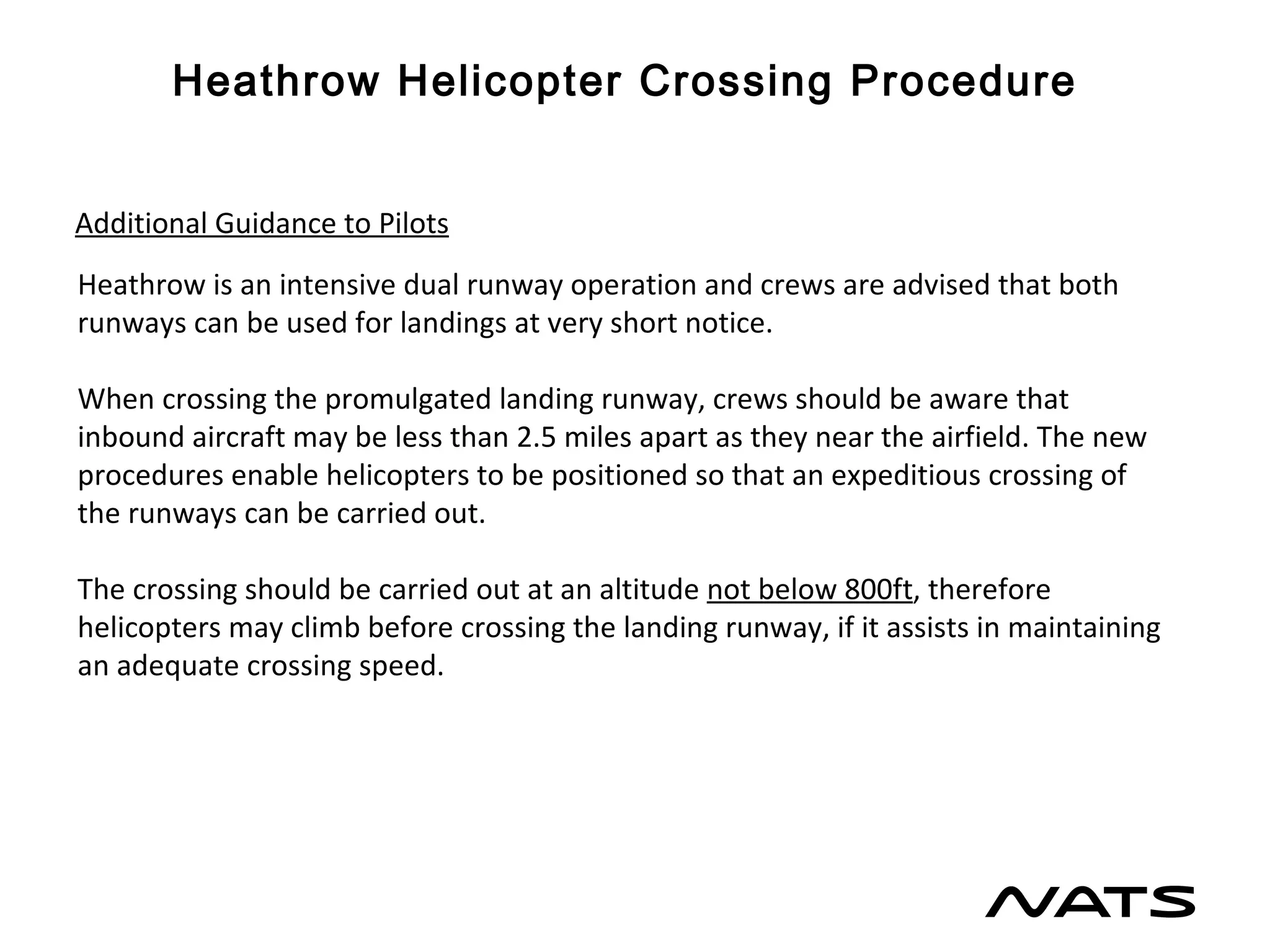 Heathrow Helicopter Crossing Procedure

Additional Guidance to Pilots

Heathrow is an intensive dual runway operation and crews are advised that both runways can be used for landings at very short notice.

When crossing the promulgated landing runway, crews should be aware that inbound aircraft may be less than 2.5 miles apart as they near the airfield. The new procedures enable helicopters to be positioned so that an expeditious crossing of the runways can be carried out.

The crossing should be carried out at an altitude not below 800ft, therefore helicopters may climb before crossing the landing runway, if it assists in maintaining an adequate crossing speed.

NATS